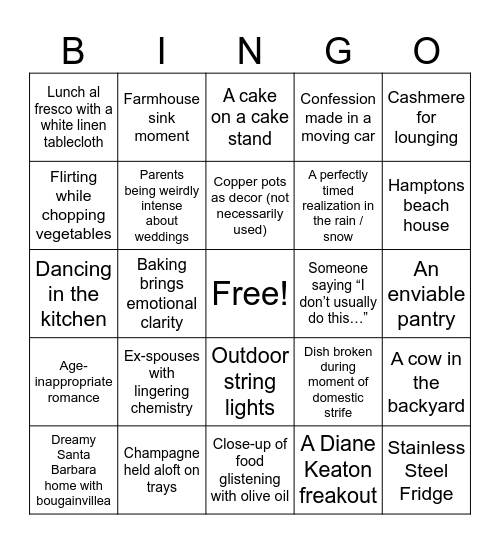 | B | I | N | G | O |
|---|---|---|---|---|
| Lunch al fresco with a white linen tablecloth | Farmhouse sink moment | A cake on a cake stand | Confession made in a moving car | Cashmere for lounging |
| Flirting while chopping vegetables | Parents being weirdly intense about weddings | Copper pots as decor (not necessarily used) | A perfectly timed realization in the rain / snow | Hamptons beach house |
| Dancing in the kitchen | Baking brings emotional clarity | Free! | Someone saying “I don’t usually do this…” | An enviable pantry |
| Age-inappropriate romance | Ex-spouses with lingering chemistry | Outdoor string lights | Dish broken during moment of domestic strife | A cow in the backyard |
| Dreamy Santa Barbara home with bougainvillea | Champagne held aloft on trays | Close-up of food glistening with olive oil | A Diane Keaton freakout | Stainless Steel Fridge |